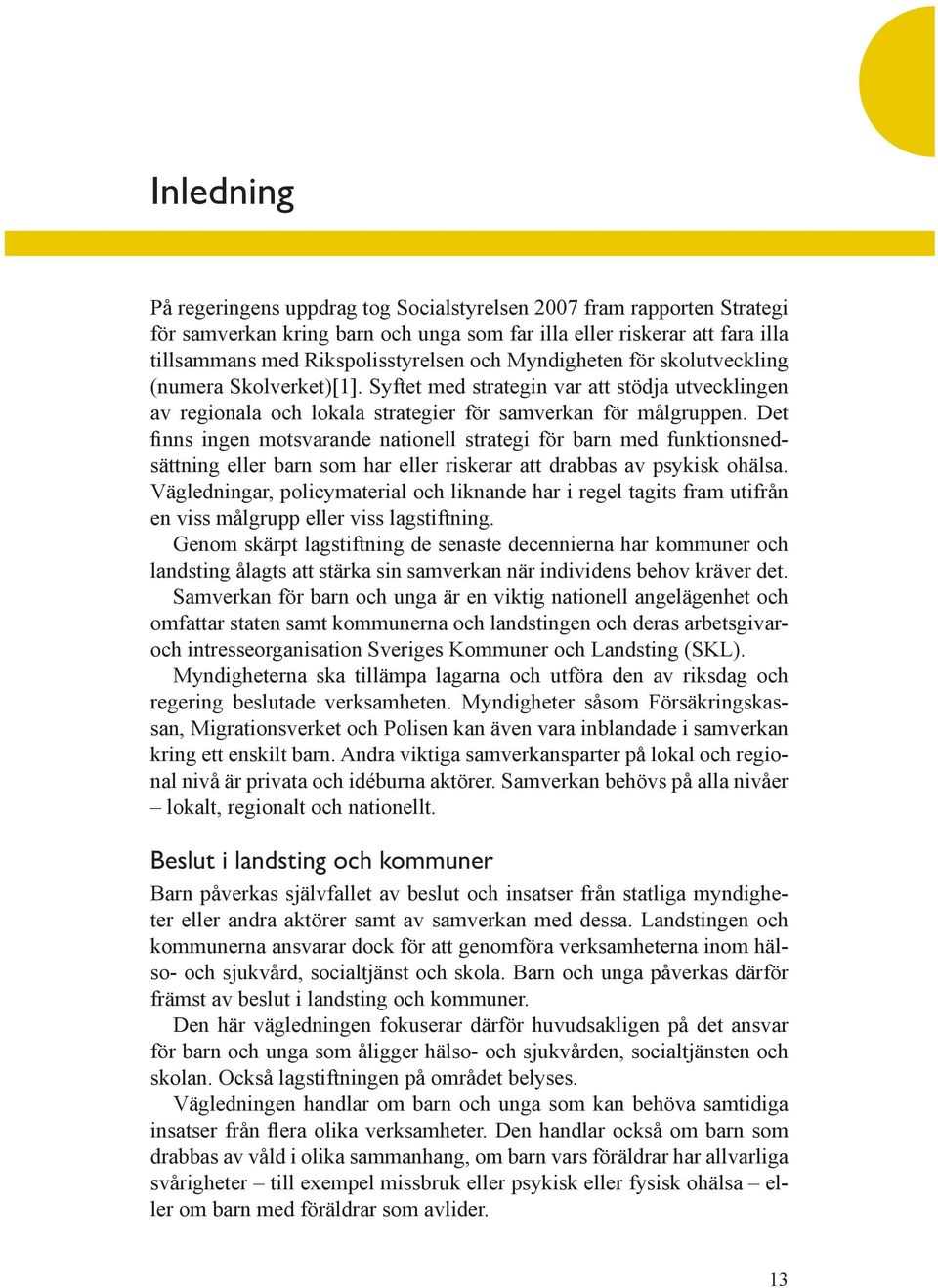 Inledning

På regeringens uppdrag tog Socialstyrelsen 2007 fram rapporten Strategi för samverkan kring barn och unga som far illa eller riskerar att fara illa tillsammans med Rikspolisstyrelsen och Myndigheten för skolutveckling (numera Skolverket)[1]. Syftet med strategin var att stödja utvecklingen av regionala och lokala strategier för samverkan för målgruppen. Det finns ingen motsvarande nationell strategi för barn med funktionsnedsättning eller barn som har eller riskerar att drabbas av psykisk ohälsa. Vägledningar, policymaterial och liknande har i regel tagits fram utifrån en viss målgrupp eller viss lagstiftning.

Genom skärpt lagstiftning de senaste decennierna har kommuner och landsting ålagts att stärka sin samverkan när individens behov kräver det.

Samverkan för barn och unga är en viktig nationell angelägenhet och omfattar staten samt kommunerna och landstingen och deras arbetsgivar- och intresseorganisation Sveriges Kommuner och Landsting (SKL).

Myndigheterna ska tillämpa lagarna och utföra den av riksdag och regering beslutade verksamheten. Myndigheter såsom Försäkringskassan, Migrationsverket och Polisen kan även vara inblandade i samverkan kring ett enskilt barn. Andra viktiga samverkansparter på lokal och regional nivå är privata och idéburna aktörer. Samverkan behövs på alla nivåer – lokalt, regionalt och nationellt.

Beslut i landsting och kommuner

Barn påverkas självfallet av beslut och insatser från statliga myndigheter eller andra aktörer samt av samverkan med dessa. Landstingen och kommunerna ansvarar dock för att genomföra verksamheterna inom hälso- och sjukvård, socialtjänst och skola. Barn och unga påverkas därför främst av beslut i landsting och kommuner.

Den här vägledningen fokuserar därför huvudsakligen på det ansvar för barn och unga som åligger hälso- och sjukvården, socialtjänsten och skolan. Också lagstiftningen på området belyses.

Vägledningen handlar om barn och unga som kan behöva samtidiga insatser från flera olika verksamheter. Den handlar också om barn som drabbas av våld i olika sammanhang, om barn vars föräldrar har allvarliga svårigheter – till exempel missbruk eller psykisk eller fysisk ohälsa – eller om barn med föräldrar som avlider.

13